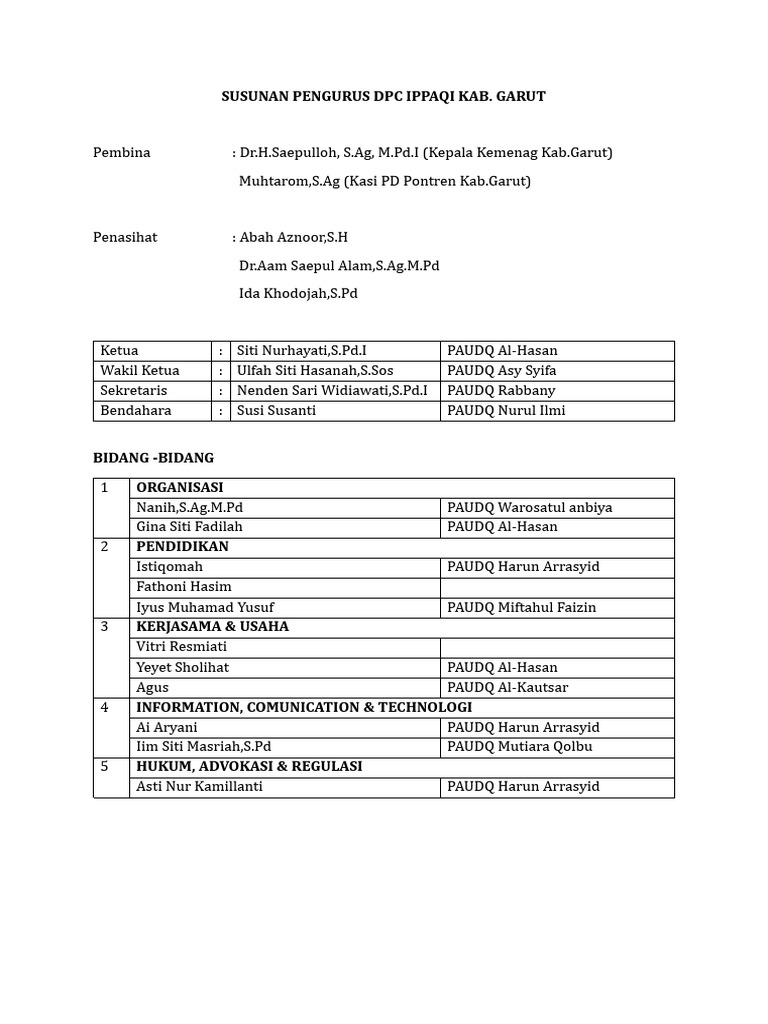 SUSUNAN PENGURUS DPC IPPAQI KAB. GARUT

Pembina : Dr.H.Saepulloh, S.Ag, M.Pd.I (Kepala Kemenag Kab.Garut)

Muhtarom,S.Ag (Kasi PD Pontren Kab.Garut)

Penasihat : Abah Aznoor,S.H

Dr.Aam Saepul Alam,S.Ag.M.Pd

Ida Khodojah,S.Pd

| Ketua | : | Siti Nurhayati,S.Pd.I | PAUDQ Al-Hasan |
|---|---|---|---|
| Wakil Ketua | : | Ulfah Siti Hasanah,S.Sos | PAUDQ Asy Syifa |
| Sekretaris | : | Nenden Sari Widiawati,S.Pd.I | PAUDQ Rabbany |
| Bendahara | : | Susi Susanti | PAUDQ Nurul Ilmi |

BIDANG -BIDANG

| 1 | ORGANISASI | |
|---|---|---|
| | Nanih,S.Ag.M.Pd | PAUDQ Warosatul anbiya |
| | Gina Siti Fadilah | PAUDQ Al-Hasan |
| 2 | PENDIDIKAN | |
| | Istiqomah | PAUDQ Harun Arrasyid |
| | Fathoni Hasim | |
| | Iyus Muhamad Yusuf | PAUDQ Miftahul Faizin |
| 3 | KERJASAMA & USAHA | |
| | Vitri Resmiati | |
| | Yeyet Sholihat | PAUDQ Al-Hasan |
| | Agus | PAUDQ Al-Kautsar |
| 4 | INFORMATION, COMUNICATION & TECHNOLOGI | |
| | Ai Aryani | PAUDQ Harun Arrasyid |
| | Iim Siti Masriah,S.Pd | PAUDQ Mutiara Qolbu |
| 5 | HUKUM, ADVOKASI & REGULASI | |
| | Asti Nur Kamillanti | PAUDQ Harun Arrasyid |